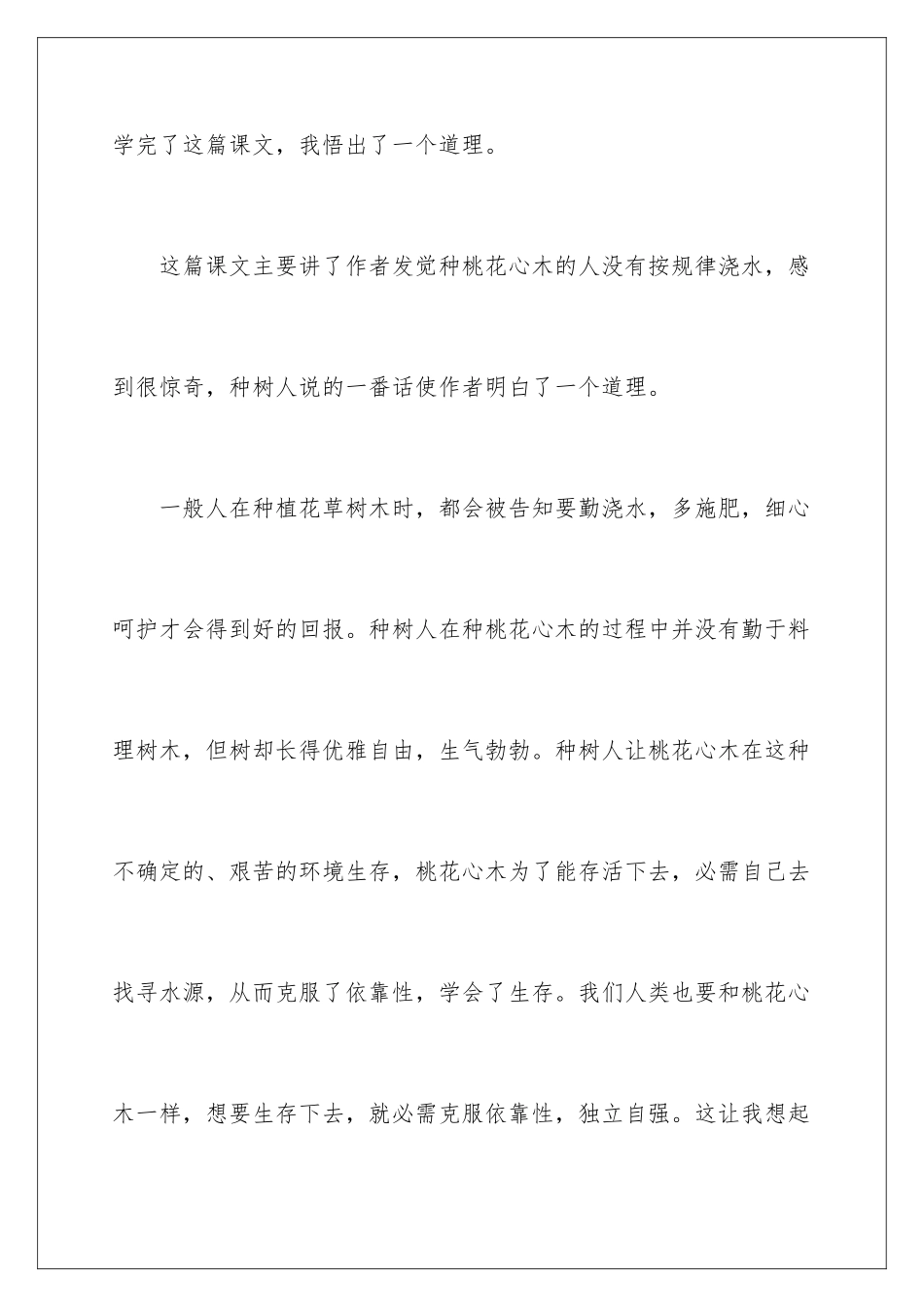 学完了这篇课文，我悟出了一个道理。

这篇课文主要讲了作者发觉种桃花心木的人没有按规律浇水，感到很惊奇，种树人说的一番话使作者明白了一个道理。

一般人在种植花草树木时，都会被告知要勤浇水，多施肥，细心呵护才会得到好的回报。种树人在种桃花心木的过程中并没有勤于料理树木，但树却长得优雅自由，生气勃勃。种树人让桃花心木在这种不确定的、艰苦的环境生存，桃花心木为了能存活下去，必需自己去找寻水源，从而克服了依靠性，学会了生存。我们人类也要和桃花心木一样，想要生存下去，就必需克服依靠性，独立自强。这让我想起